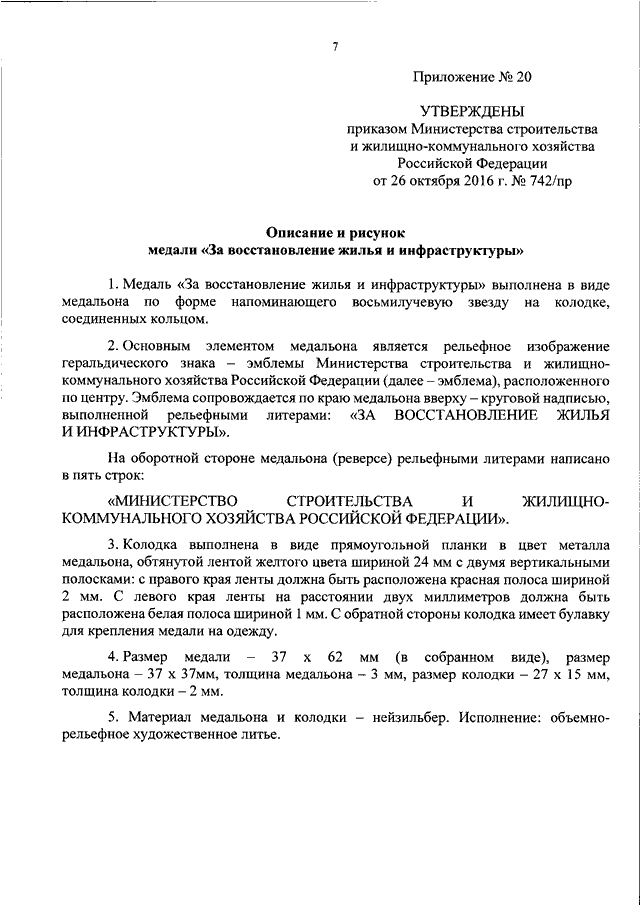 7

Приложение № 20

УТВЕРЖДЕНЫ
приказом Министерства строительства и жилищно-коммунального хозяйства Российской Федерации
от 26 октября 2016 г. № 742/пр

Описание и рисунок
медали «За восстановление жилья и инфраструктуры»

1. Медаль «За восстановление жилья и инфраструктуры» выполнена в виде медальона по форме напоминающего восьмилучевую звезду на колодке, соединенных кольцом.

2. Основным элементом медальона является рельефное изображение геральдического знака – эмблемы Министерства строительства и жилищно-коммунального хозяйства Российской Федерации (далее – эмблема), расположенного по центру. Эмблема сопровождается по краю медальона вверху – круговой надписью, выполненной рельефными литерами: «ЗА ВОССТАНОВЛЕНИЕ ЖИЛЬЯ И ИНФРАСТРУКТУРЫ».

На оборотной стороне медальона (реверсе) рельефными литерами написано в пять строк:

«МИНИСТЕРСТВО СТРОИТЕЛЬСТВА И ЖИЛИЩНО-КОММУНАЛЬНОГО ХОЗЯЙСТВА РОССИЙСКОЙ ФЕДЕРАЦИИ».

3. Колодка выполнена в виде прямоугольной планки в цвет металла медальона, обтянутой лентой желтого цвета шириной 24 мм с двумя вертикальными полосками: с правого края ленты должна быть расположена красная полоса шириной 2 мм. С левого края ленты на расстоянии двух миллиметров должна быть расположена белая полоса шириной 1 мм. С обратной стороны колодка имеет булавку для крепления медали на одежду.

4. Размер медали – 37 х 62 мм (в собранном виде), размер медальона – 37 х 37мм, толщина медальона – 3 мм, размер колодки – 27 х 15 мм, толщина колодки – 2 мм.

5. Материал медальона и колодки – нейзильбер. Исполнение: объемно-рельефное художественное литье.